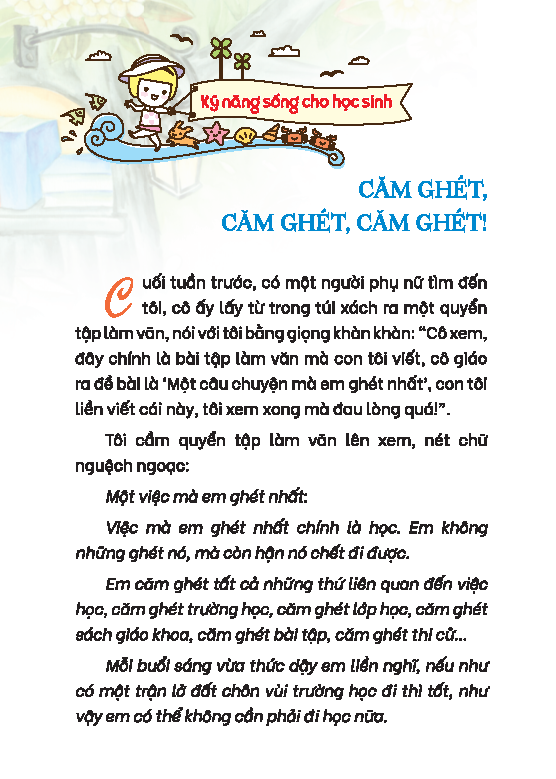 Kỹ năng sống cho học sinh

CĂM GHÉT, CĂM GHÉT, CĂM GHÉT!

Cuối tuần trước, có một người phụ nữ tìm đến tôi, cô ấy lấy từ trong túi xách ra một quyển tập làm văn, nói với tôi bằng giọng khàn khàn: "Cô xem, đây chính là bài tập làm văn mà con tôi viết, cô giáo ra đề bài là 'Một câu chuyện mà em ghét nhất', con tôi liền viết cái này, tôi xem xong mà đau lòng quá!".

Tôi cầm quyển tập làm văn lên xem, nét chữ nguệch ngoạc:

Một việc mà em ghét nhất:

Việc mà em ghét nhất chính là học. Em không những ghét nó, mà còn hận nó chết đi được.

Em căm ghét tất cả những thứ liên quan đến việc học, căm ghét trường học, căm ghét lớp học, căm ghét sách giáo khoa, căm ghét bài tập, căm ghét thi cử...

Mỗi buổi sáng vừa thức dậy em liền nghĩ, nếu như có một trận lở đất chôn vùi trường học đi thì tốt, như vậy em có thể không cần phải đi học nữa.